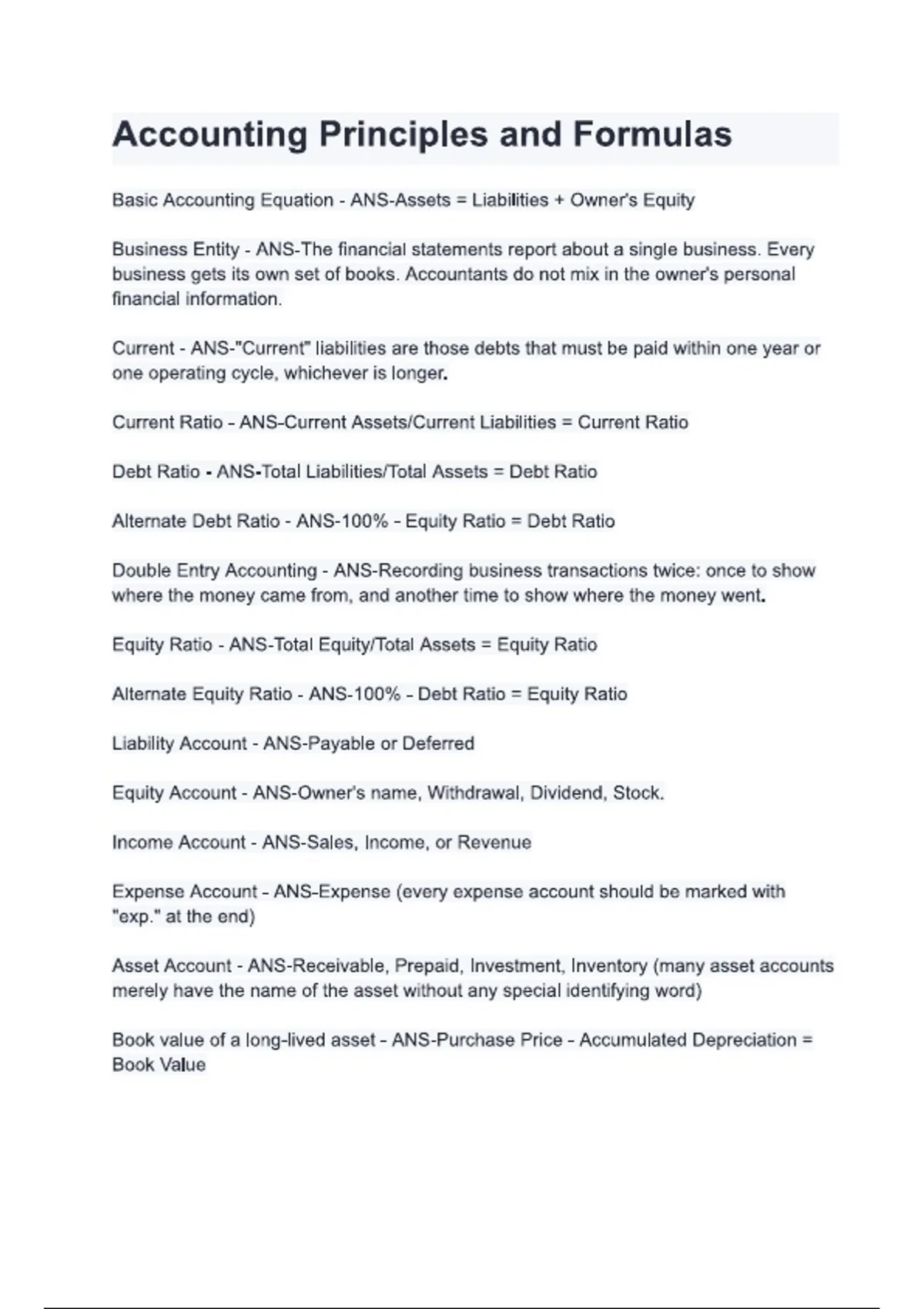 Accounting Principles and Formulas

Basic Accounting Equation - ANS-Assets = Liabilities + Owner's Equity

Business Entity - ANS-The financial statements report about a single business. Every business gets its own set of books. Accountants do not mix in the owner's personal financial information.

Current - ANS-"Current" liabilities are those debts that must be paid within one year or one operating cycle, whichever is longer.

Current Ratio - ANS-Current Assets/Current Liabilities = Current Ratio

Debt Ratio - ANS-Total Liabilities/Total Assets = Debt Ratio

Alternate Debt Ratio - ANS-100% - Equity Ratio = Debt Ratio

Double Entry Accounting - ANS-Recording business transactions twice: once to show where the money came from, and another time to show where the money went.

Equity Ratio - ANS-Total Equity/Total Assets = Equity Ratio

Alternate Equity Ratio - ANS-100% - Debt Ratio = Equity Ratio

Liability Account - ANS-Payable or Deferred

Equity Account - ANS-Owner's name, Withdrawal, Dividend, Stock.

Income Account - ANS-Sales, Income, or Revenue

Expense Account - ANS-Expense (every expense account should be marked with "exp." at the end)

Asset Account - ANS-Receivable, Prepaid, Investment, Inventory (many asset accounts merely have the name of the asset without any special identifying word)

Book value of a long-lived asset - ANS-Purchase Price - Accumulated Depreciation = Book Value